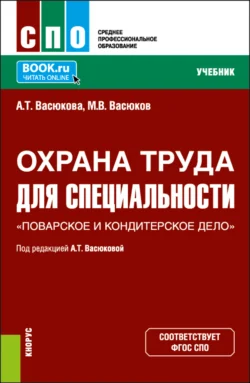 СПО

СРЕДНЕЕ ПРОФЕССИОНАЛЬНОЕ ОБРАЗОВАНИЕ

BOOK.ru
ЧИТАТЬ ONLINE

УЧЕБНИК

А.Т. Васюкова, М.В. Васюков

ОХРАНА ТРУДА ДЛЯ СПЕЦИАЛЬНОСТИ
«ПОВАРСКОЕ И КОНДИТЕРСКОЕ ДЕЛО»

Под редакцией А.Т. Васюковой

КНОРУС

СООТВЕТСТВУЕТ ФГОС СПО